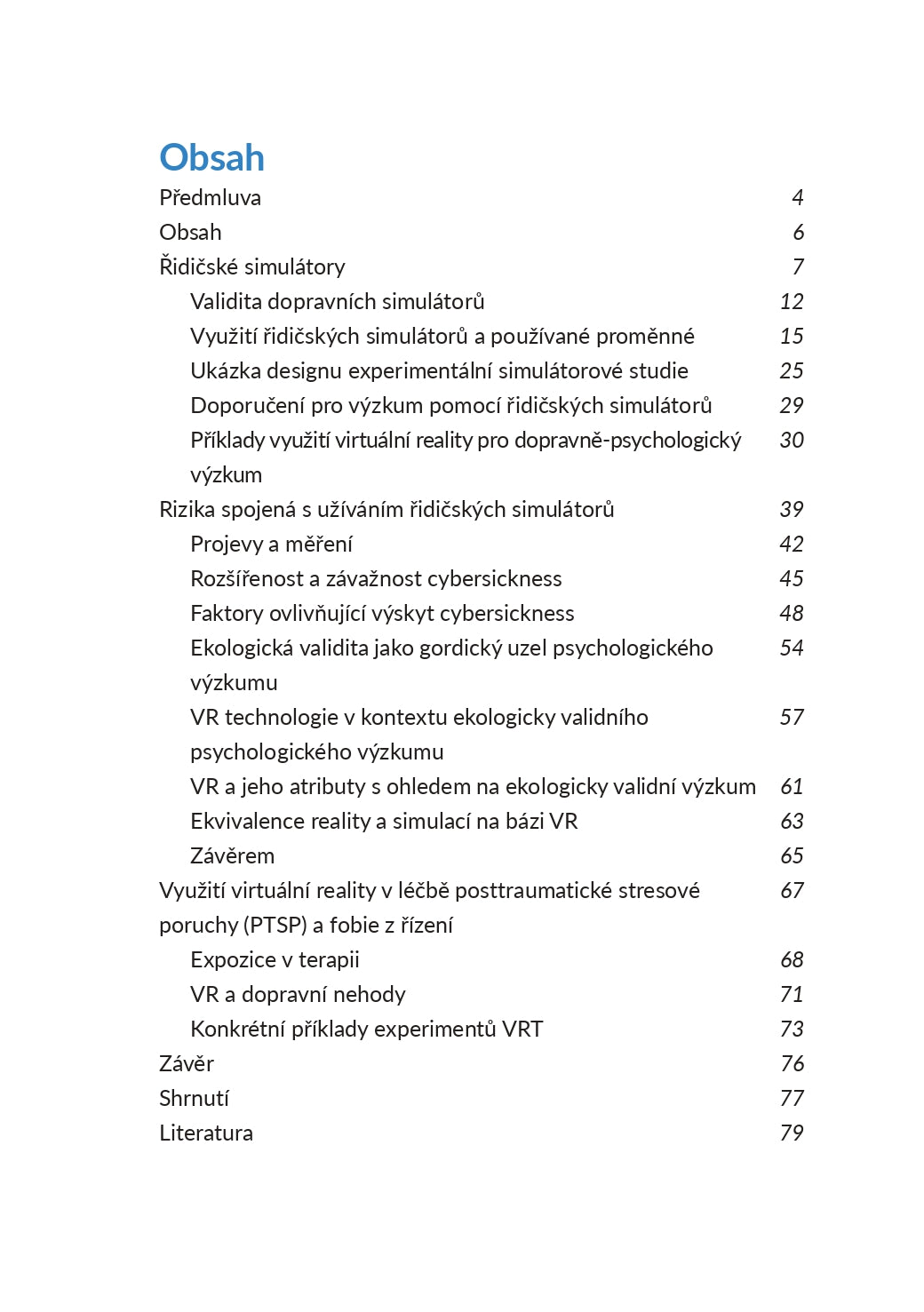 Obsah

Předmluva 4
Obsah 6
Řidičské simulátory 7
Validita dopravních simulátorů 12
Využití řidičských simulátorů a používané proměnné 15
Ukázka designu experimentální simulátorové studie 25
Doporučení pro výzkum pomocí řidičských simulátorů 29
Příklady využití virtuální reality pro dopravně-psychologický výzkum 30
Rizika spojená s užíváním řidičských simulátorů 39
Projevy a měření 42
Rozšířenost a závažnost cybersickness 45
Faktory ovlivňující výskyt cybersickness 48
Ekologická validita jako gordický uzel psychologického výzkumu 54
VR technologie v kontextu ekologicky validního psychologického výzkumu 57
VR a jeho atributy s ohledem na ekologicky validní výzkum 61
Ekvivalence reality a simulací na bázi VR 63
Závěrem 65
Využití virtuální reality v léčbě posttraumatické stresové poruchy (PTSP) a fobie z řízení 67
Expozice v terapii 68
VR a dopravní nehody 71
Konkrétní příklady experimentů VRT 73
Závěr 76
Shrnutí 77
Literatura 79